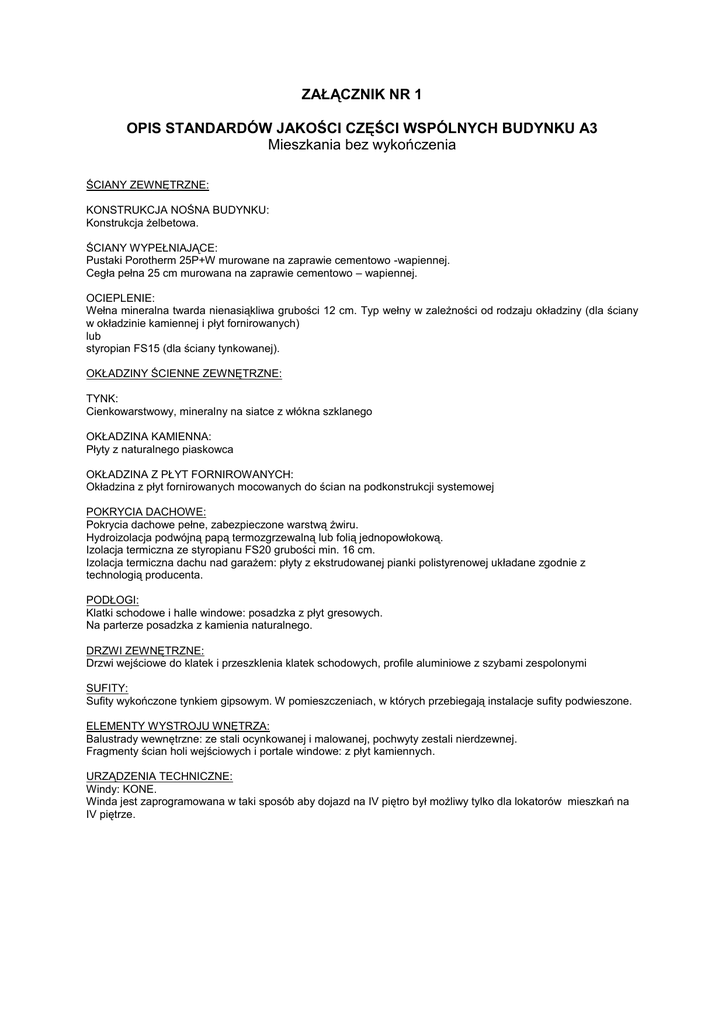 ZAŁĄCZNIK NR 1

OPIS STANDARDÓW JAKOŚCI CZĘŚCI WSPÓLNYCH BUDYNKU A3
Mieszkania bez wykończenia

ŚCIANY ZEWNĘTRZNE:

KONSTRUKCJA NOŚNA BUDYNKU:
Konstrukcja żelbetowa.

ŚCIANY WYPEŁNIAJĄCE:
Pustaki Porotherm 25P+W murowane na zaprawie cementowo -wapiennej.
Cegła pełna 25 cm murowana na zaprawie cementowo – wapiennej.

OCIEPLENIE:
Wełna mineralna twarda nienasiąkliwa grubości 12 cm. Typ wełny w zależności od rodzaju okładziny (dla ściany w okładzinie kamiennej i płyt fornirowanych)
lub
styropian FS15 (dla ściany tynkowanej).

OKŁADZINY ŚCIENNE ZEWNĘTRZNE:

TYNK:
Cienkowarstwowy, mineralny na siatce z włókna szklanego

OKŁADZINA KAMIENNA:
Płyty z naturalnego piaskowca

OKŁADZINA Z PŁYT FORNIROWANYCH:
Okładzina z płyt fornirowanych mocowanych do ścian na podkonstrukcji systemowej

POKRYCIA DACHOWE:
Pokrycia dachowe pełne, zabezpieczone warstwą żwiru.
Hydroizolacja podwójną papą termozgrzewalną lub folią jednopowłokową.
Izolacja termiczna ze styropianu FS20 grubości min. 16 cm.
Izolacja termiczna dachu nad garażem: płyty z ekstrudowanej pianki polistyrenowej układane zgodnie z technologią producenta.

PODŁOGI:
Klatki schodowe i halle windowe: posadzka z płyt gresowych.
Na parterze posadzka z kamienia naturalnego.

DRZWI ZEWNĘTRZNE:
Drzwi wejściowe do klatek i przeszklenia klatek schodowych, profile aluminiowe z szybami zespolonymi

SUFITY:
Sufity wykończone tynkiem gipsowym. W pomieszczeniach, w których przebiegają instalacje sufity podwieszone.

ELEMENTY WYSTROJU WNĘTRZA:
Balustrady wewnętrzne: ze stali ocynkowanej i malowanej, pochwyty zestali nierdzewnej.
Fragmenty ścian holi wejściowych i portale windowe: z płyt kamiennych.

URZĄDZENIA TECHNICZNE:
Windy: KONE.
Winda jest zaprogramowana w taki sposób aby dojazd na IV piętro był możliwy tylko dla lokatorów mieszkań na IV piętrze.